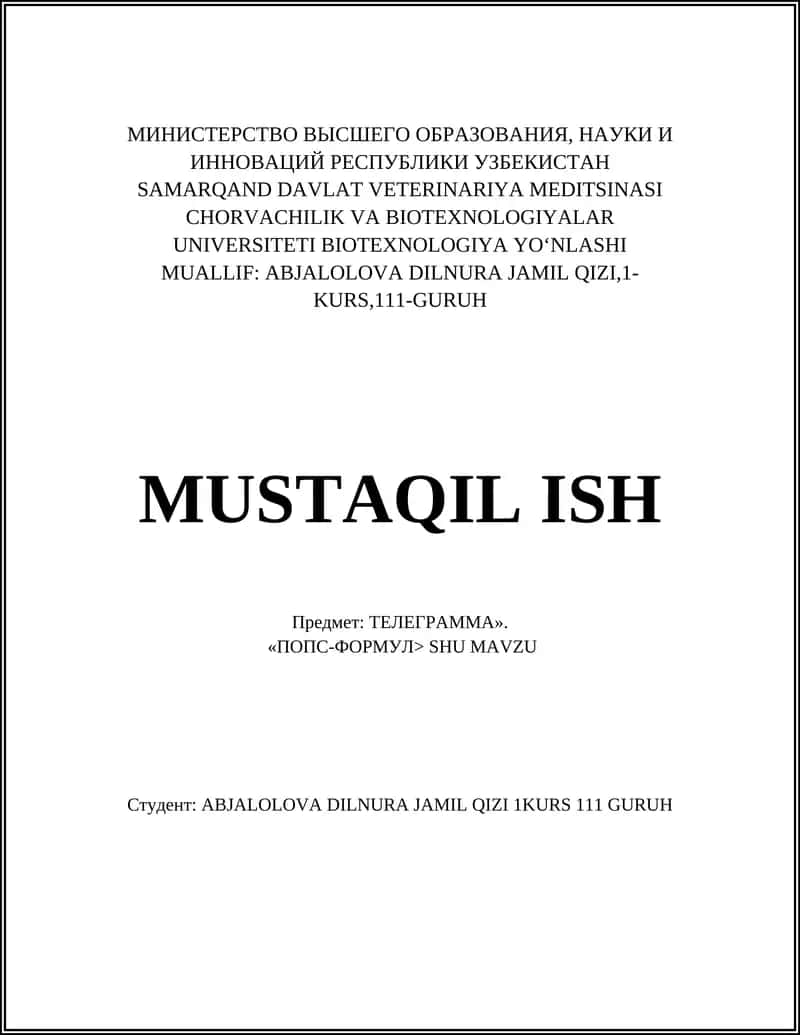 МИНИСТЕРСТВО ВЫСШЕГО ОБРАЗОВАНИЯ, НАУКИ И ИННОВАЦИЙ РЕСПУБЛИКИ УЗБЕКИСТАН SAMARQAND DAVLAT VETERINARIYA MEDITSINASI CHORVACHILIK VA BIOTEXNOLOGIYALAR UNIVERSITETI BIOTEXNOLOGIYA YO‘NLASHI MUALLIF: ABJALOLOVA DILNURA JAMIL QIZI,1-KURS,111-GURUH

MUSTAQIL ISH

Предмет: ТЕЛЕГРАММА».
«ПОПС-ФОРМУЛ> SHU MAVZU

Студент: ABJALOLOVA DILNURA JAMIL QIZI 1KURS 111 GURUH